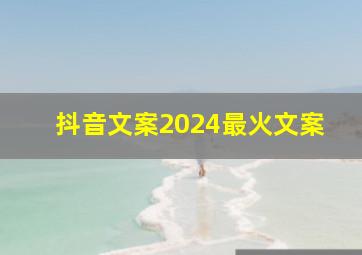 抖音文案2024最火文案